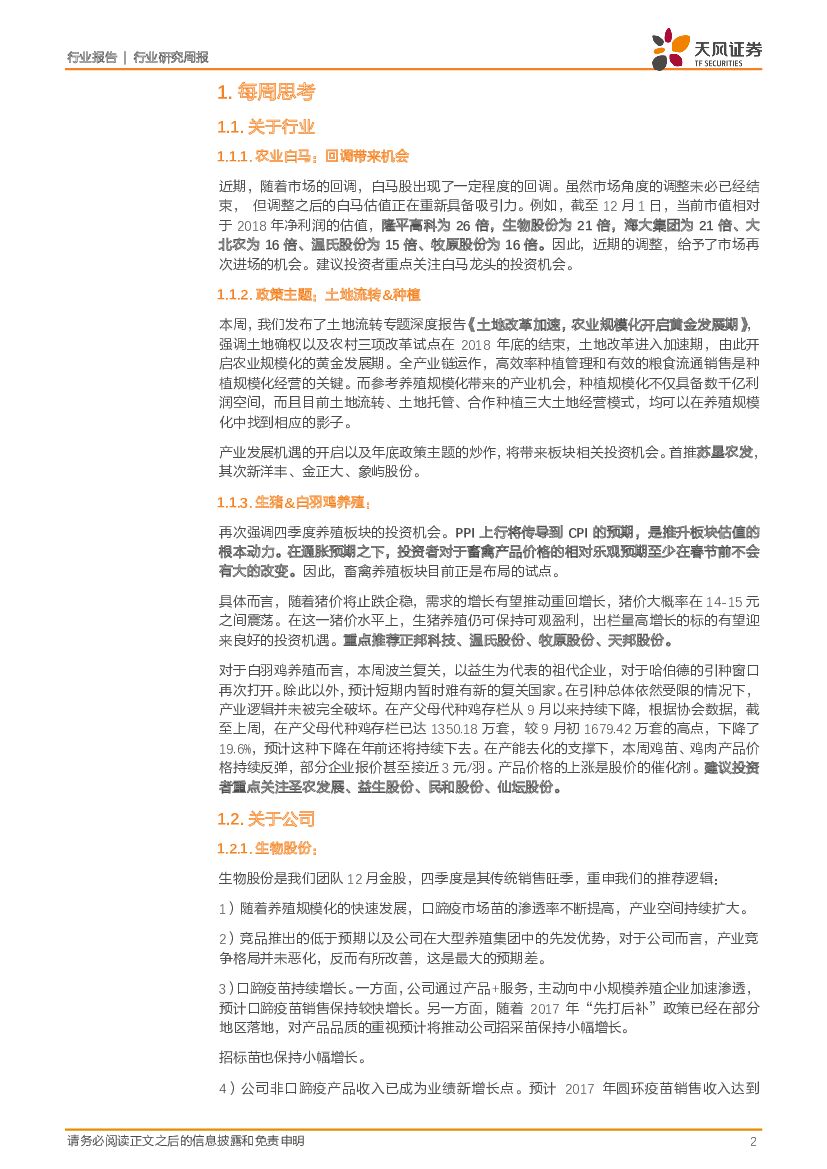 行业报告 | 行业研究周报

天风证券
TF SECURITIES

1. 每周思考

1.1. 关于行业

1.1.1. 农业白马：回调带来机会

近期，随着市场的回调，白马股出现了一定程度的回调。虽然市场角度的调整未必已经结束，但调整之后的白马估值正在重新具备吸引力。例如，截至 12 月 1 日，当前市值相对于 2018 年净利润的估值，隆平高科为 26 倍，生物股份为 21 倍，海大集团为 21 倍、大北农为 16 倍、温氏股份为 15 倍、牧原股份为 16 倍。因此，近期的调整，给予了市场再次进场的机会。建议投资者重点关注白马龙头的投资机会。

1.1.2. 政策主题：土地流转&种植

本周，我们发布了土地流转专题深度报告《土地改革加速，农业规模化开启黄金发展期》，强调土地确权以及农村三项改革试点在 2018 年底的结束，土地改革进入加速期，由此开启农业规模化的黄金发展期。全产业链运作，高效率种植管理和有效的粮食流通销售是种植规模化经营的关键。而参考养殖规模化带来的产业机会，种植规模化不仅具备数千亿利润空间，而且目前土地流转、土地托管、合作种植三大土地经营模式，均可以在养殖规模化中找到相应的影子。

产业发展机遇的开启以及年底政策主题的炒作，将带来板块相关投资机会。首推苏垦农发，其次新洋丰、金正大、象屿股份。

1.1.3. 生猪&白羽鸡养殖：

再次强调四季度养殖板块的投资机会。PPI 上行将传导到 CPI 的预期，是推升板块估值的根本动力。在通胀预期之下，投资者对于畜禽产品价格的相对乐观预期至少在春节前不会有大的改变。因此，畜禽养殖板块目前正是布局的试点。

具体而言，随着猪价将止跌企稳，需求的增长有望推动重回增长，猪价大概率在 14-15 元之间震荡。在这一猪价水平上，生猪养殖仍可保持可观盈利，出栏量高增长的标的有望迎来良好的投资机遇。重点推荐正邦科技、温氏股份、牧原股份、天邦股份。

对于白羽鸡养殖而言，本周波兰复关，以益生为代表的祖代企业，对于哈伯德的引种窗口再次打开。除此以外，预计短期内暂时难有新的复关国家。在引种总体依然受限的情况下，产业逻辑并未被完全破坏。在产父母代种鸡存栏从 9 月以来持续下降，根据协会数据，截至上周，在产父母代种鸡存栏已达 1350.18 万套，较 9 月初 1679.42 万套的高点，下降了 19.6%，预计这种下降在年前还将持续下去。在产能去化的支撑下，本周鸡苗、鸡肉产品价格持续反弹，部分企业报价甚至接近 3 元/羽。产品价格的上涨是股价的催化剂。建议投资者重点关注圣农发展、益生股份、民和股份、仙坛股份。

1.2. 关于公司

1.2.1. 生物股份：

生物股份是我们团队 12 月金股，四季度是其传统销售旺季，重申我们的推荐逻辑：

1）随着养殖规模化的快速发展，口蹄疫市场苗的渗透率不断提高，产业空间持续扩大。

2）竞品推出的低于预期以及公司在大型养殖集团中的先发优势，对于公司而言，产业竞争格局并未恶化，反而有所改善，这是最大的预期差。

3）口蹄疫苗持续增长。一方面，公司通过产品+服务，主动向中小规模养殖企业加速渗透，预计口蹄疫苗销售保持较快增长。另一方面，随着 2017 年"先打后补"政策已经在部分地区落地，对产品品质的重视预计将推动公司招采苗保持小幅增长。

招标苗也保持小幅增长。

4）公司非口蹄疫产品收入已成为业绩新增长点。预计 2017 年圆环疫苗销售收入达到

请务必阅读正文之后的信息披露和免责申明 2